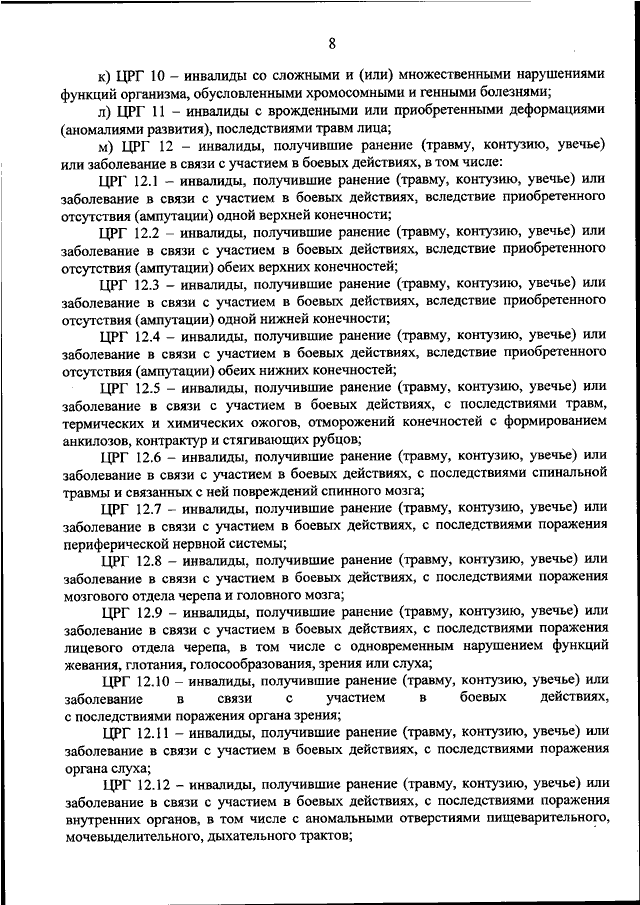 8

к) ЦРГ 10 – инвалиды со сложными и (или) множественными нарушениями функций организма, обусловленными хромосомными и генными болезнями;

л) ЦРГ 11 – инвалиды с врожденными или приобретенными деформациями (аномалиями развития), последствиями травм лица;

м) ЦРГ 12 – инвалиды, получившие ранение (травму, контузию, увечье) или заболевание в связи с участием в боевых действиях, в том числе:

ЦРГ 12.1 – инвалиды, получившие ранение (травму, контузию, увечье) или заболевание в связи с участием в боевых действиях, вследствие приобретенного отсутствия (ампутации) одной верхней конечности;

ЦРГ 12.2 – инвалиды, получившие ранение (травму, контузию, увечье) или заболевание в связи с участием в боевых действиях, вследствие приобретенного отсутствия (ампутации) обеих верхних конечностей;

ЦРГ 12.3 – инвалиды, получившие ранение (травму, контузию, увечье) или заболевание в связи с участием в боевых действиях, вследствие приобретенного отсутствия (ампутации) одной нижней конечности;

ЦРГ 12.4 – инвалиды, получившие ранение (травму, контузию, увечье) или заболевание в связи с участием в боевых действиях, вследствие приобретенного отсутствия (ампутации) обеих нижних конечностей;

ЦРГ 12.5 – инвалиды, получившие ранение (травму, контузию, увечье) или заболевание в связи с участием в боевых действиях, с последствиями травм, термических и химических ожогов, отморожений конечностей с формированием анкилозов, контрактур и стягивающих рубцов;

ЦРГ 12.6 – инвалиды, получившие ранение (травму, контузию, увечье) или заболевание в связи с участием в боевых действиях, с последствиями спинальной травмы и связанных с ней повреждений спинного мозга;

ЦРГ 12.7 – инвалиды, получившие ранение (травму, контузию, увечье) или заболевание в связи с участием в боевых действиях, с последствиями поражения периферической нервной системы;

ЦРГ 12.8 – инвалиды, получившие ранение (травму, контузию, увечье) или заболевание в связи с участием в боевых действиях, с последствиями поражения мозгового отдела черепа и головного мозга;

ЦРГ 12.9 – инвалиды, получившие ранение (травму, контузию, увечье) или заболевание в связи с участием в боевых действиях, с последствиями поражения лицевого отдела черепа, в том числе с одновременным нарушением функций жевания, глотания, голосообразования, зрения или слуха;

ЦРГ 12.10 – инвалиды, получившие ранение (травму, контузию, увечье) или заболевание в связи с участием в боевых действиях, с последствиями поражения органа зрения;

ЦРГ 12.11 – инвалиды, получившие ранение (травму, контузию, увечье) или заболевание в связи с участием в боевых действиях, с последствиями поражения органа слуха;

ЦРГ 12.12 – инвалиды, получившие ранение (травму, контузию, увечье) или заболевание в связи с участием в боевых действиях, с последствиями поражения внутренних органов, в том числе с аномальными отверстиями пищеварительного, мочевыделительного, дыхательного трактов;